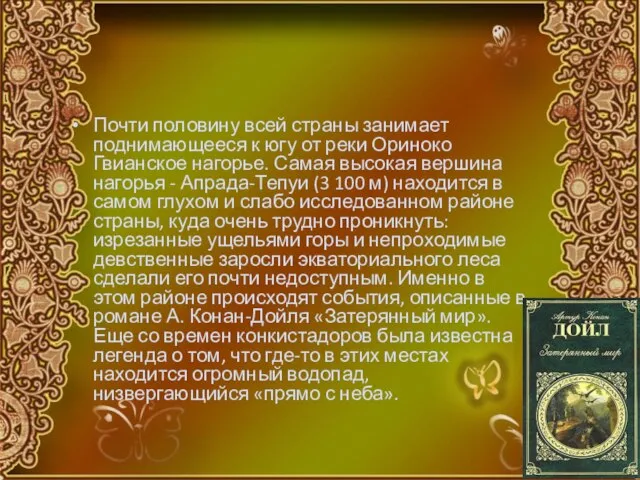 • Почти половину всей страны занимает поднимающееся к югу от реки Ориноко Гвианское нагорье. Самая высокая вершина нагорья - Апрада-Тепуи (3 100 м) находится в самом глухом и слабо исследованном районе страны, куда очень трудно проникнуть: изрезанные ущельями горы и непроходимые девственные заросли экваториального леса сделали его почти недоступным. Именно в этом районе происходят события, описанные в романе А. Конан-Дойля «Затерянный мир». Еще со времен конкистадоров была известна легенда о том, что где-то в этих местах находится огромный водопад, низвергающийся «прямо с неба».

Артур Конан
ДОЙЛ
Затерянный мир